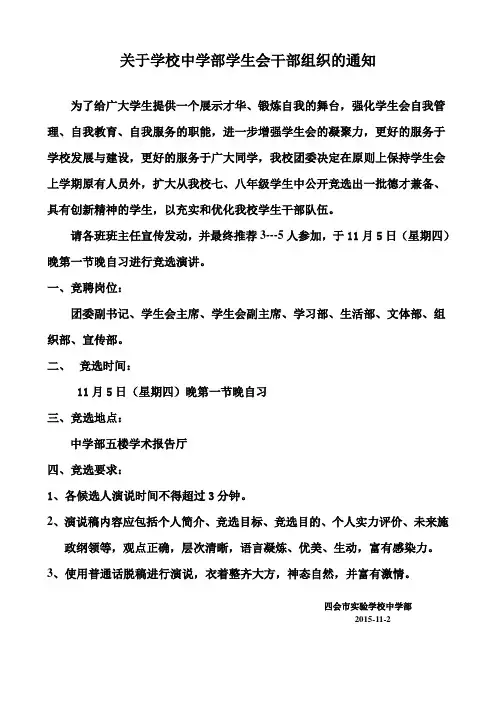 关于学校中学部学生会干部组织的通知

为了给广大学生提供一个展示才华、锻炼自我的舞台，强化学生会自我管理、自我教育、自我服务的职能，进一步增强学生会的凝聚力，更好的服务于学校发展与建设，更好的服务于广大同学，我校团委决定在原则上保持学生会上学期原有人员外，扩大从我校七、八年级学生中公开竞选出一批德才兼备、具有创新精神的学生，以充实和优化我校学生干部队伍。

请各班班主任宣传发动，并最终推荐 3---5 人参加，于 11 月 5 日（星期四）晚第一节晚自习进行竞选演讲。

一、竞聘岗位：

团委副书记、学生会主席、学生会副主席、学习部、生活部、文体部、组织部、宣传部。

二、 竞选时间：

11 月 5 日（星期四）晚第一节晚自习

三、竞选地点：

中学部五楼学术报告厅

四、竞选要求：

1、各候选人演说时间不得超过 3 分钟。

2、演说稿内容应包括个人简介、竞选目标、竞选目的、个人实力评价、未来施政纲领等，观点正确，层次清晰，语言凝炼、优美、生动，富有感染力。

3、使用普通话脱稿进行演说，衣着整齐大方，神态自然，并富有激情。

四会市实验学校中学部
2015-11-2